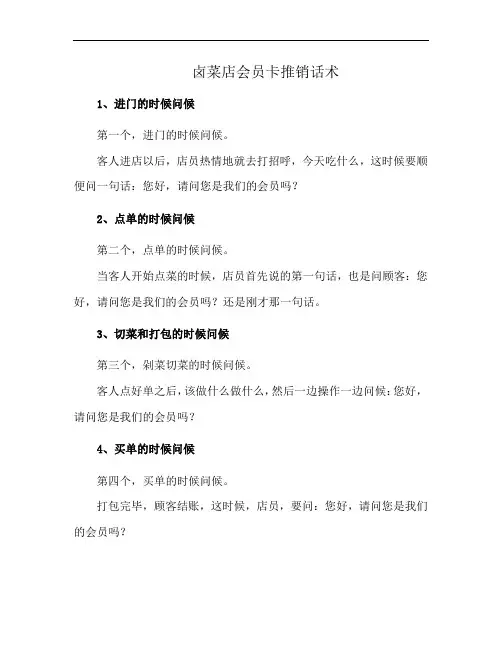 卤菜店会员卡推销话术

1、进门的时候问候

第一个，进门的时候问候。

客人进店以后，店员热情地就去打招呼，今天吃什么，这时候要顺便问一句话：您好，请问您是我们的会员吗？

2、点单的时候问候

第二个，点单的时候问候。

当客人开始点菜的时候，店员首先说的第一句话，也是问顾客：您好，请问您是我们的会员吗？还是刚才那一句话。

3、切菜和打包的时候问候

第三个，剁菜切菜的时候问候。

客人点好单之后，该做什么做什么，然后一边操作一边问候：您好，请问您是我们的会员吗？

4、买单的时候问候

第四个，买单的时候问候。

打包完毕，顾客结账，这时候，店员，要问：您好，请问您是我们的会员吗？